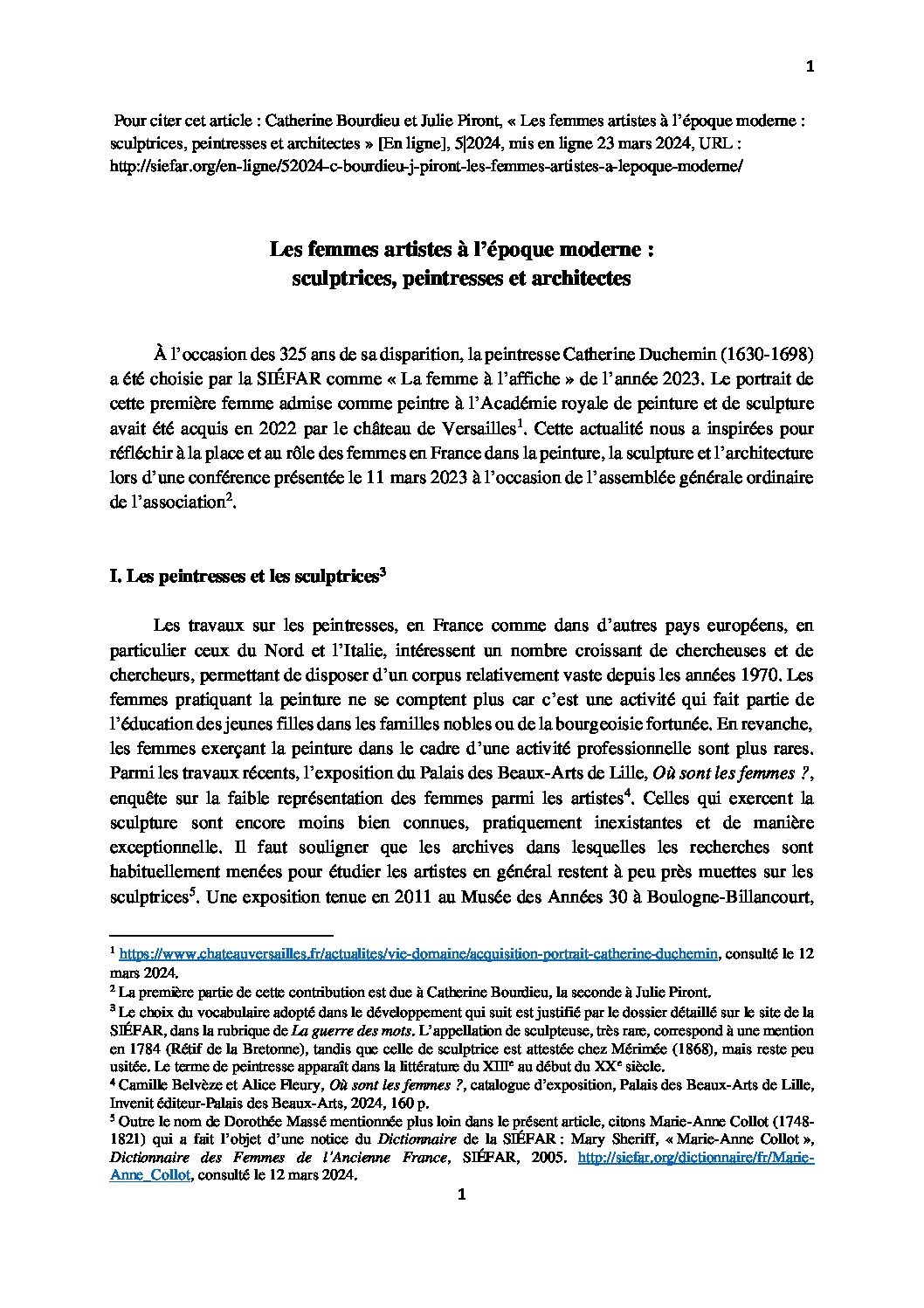 1

Pour citer cet article : Catherine Bourdieu et Julie Piront, « Les femmes artistes à l'époque moderne : sculptrices, peintresses et architectes » [En ligne], 5|2024, mis en ligne 23 mars 2024, URL : http://siefar.org/en-ligne/52024-c-bourdieu-j-piront-les-femmes-artistes-a-lepoque-moderne/

Les femmes artistes à l'époque moderne : sculptrices, peintresses et architectes

À l'occasion des 325 ans de sa disparition, la peintresse Catherine Duchemin (1630-1698) a été choisie par la SIÉFAR comme « La femme à l'affiche » de l'année 2023. Le portrait de cette première femme admise comme peintre à l'Académie royale de peinture et de sculpture avait été acquis en 2022 par le château de Versailles$^1$. Cette actualité nous a inspirées pour réfléchir à la place et au rôle des femmes en France dans la peinture, la sculpture et l'architecture lors d'une conférence présentée le 11 mars 2023 à l'occasion de l'assemblée générale ordinaire de l'association$^2$.

I. Les peintresses et les sculptrices$^3$

Les travaux sur les peintresses, en France comme dans d'autres pays européens, en particulier ceux du Nord et l'Italie, intéressent un nombre croissant de chercheuses et de chercheurs, permettant de disposer d'un corpus relativement vaste depuis les années 1970. Les femmes pratiquant la peinture ne se comptent plus car c'est une activité qui fait partie de l'éducation des jeunes filles dans les familles nobles ou de la bourgeoisie fortunée. En revanche, les femmes exerçant la peinture dans le cadre d'une activité professionnelle sont plus rares. Parmi les travaux récents, l'exposition du Palais des Beaux-Arts de Lille, Où sont les femmes ?, enquête sur la faible représentation des femmes parmi les artistes$^4$. Celles qui exercent la sculpture sont encore moins bien connues, pratiquement inexistantes et de manière exceptionnelle. Il faut souligner que les archives dans lesquelles les recherches sont habituellement menées pour étudier les artistes en général restent à peu près muettes sur les sculptrices$^5$. Une exposition tenue en 2011 au Musée des Années 30 à Boulogne-Billancourt,

$^1$ https://www.chateauversailles.fr/actualites/vie-domaine/acquisition-portrait-catherine-duchemin, consulté le 12 mars 2024.
$^2$ La première partie de cette contribution est due à Catherine Bourdieu, la seconde à Julie Piront.
$^3$ Le choix du vocabulaire adopté dans le développement qui suit est justifié par le dossier détaillé sur le site de la SIÉFAR, dans la rubrique de La guerre des mots. L'appellation de sculpteuse, très rare, correspond à une mention en 1784 (Rétif de la Bretonne), tandis que celle de sculptrice est attestée chez Mérimée (1868), mais reste peu usitée. Le terme de peintresse apparaît dans la littérature du XIII$^e$ au début du XX$^e$ siècle.
$^4$ Camille Belvèze et Alice Fleury, Où sont les femmes ?, catalogue d'exposition, Palais des Beaux-Arts de Lille, Invenit éditeur-Palais des Beaux-Arts, 2024, 160 p.
$^5$ Outre le nom de Dorothée Massé mentionnée plus loin dans le présent article, citons Marie-Anne Collot (1748-1821) qui a fait l'objet d'une notice du Dictionnaire de la SIÉFAR : Mary Sheriff, « Marie-Anne Collot », Dictionnaire des Femmes de l'Ancienne France, SIÉFAR, 2005. http://siefar.org/dictionnaire/fr/Marie-Anne_Collot, consulté le 12 mars 2024.

1